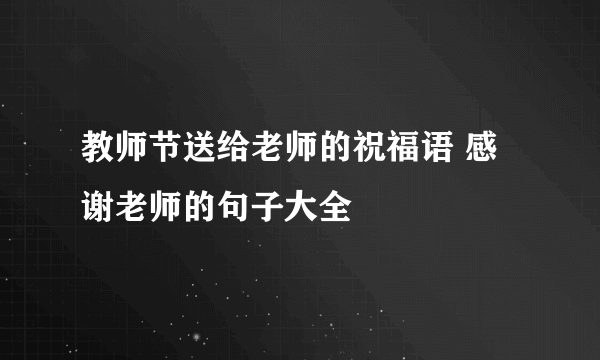 教师节送给老师的祝福语 感谢老师的句子大全